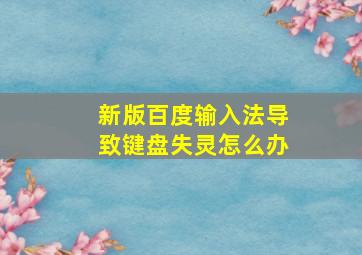 新版百度输入法导致键盘失灵怎么办